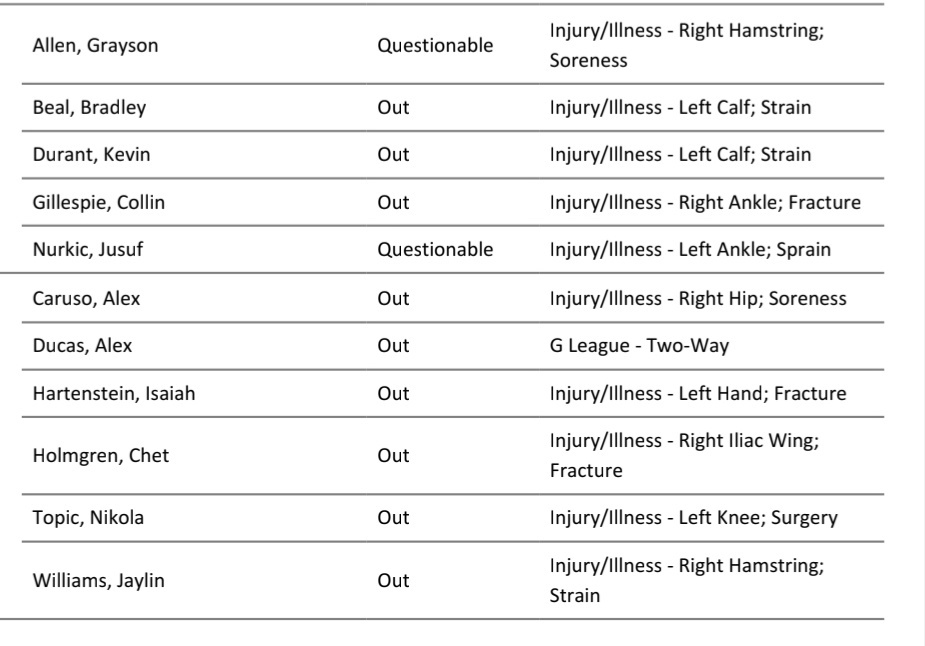 | | | |
|---|---|---|
| Allen, Grayson | Questionable | Injury/Illness - Right Hamstring; Soreness |
| Beal, Bradley | Out | Injury/Illness - Left Calf; Strain |
| Durant, Kevin | Out | Injury/Illness - Left Calf; Strain |
| Gillespie, Collin | Out | Injury/Illness - Right Ankle; Fracture |
| Nurkic, Jusuf | Questionable | Injury/Illness - Left Ankle; Sprain |
| Caruso, Alex | Out | Injury/Illness - Right Hip; Soreness |
| Ducas, Alex | Out | G League - Two-Way |
| Hartenstein, Isaiah | Out | Injury/Illness - Left Hand; Fracture |
| Holmgren, Chet | Out | Injury/Illness - Right Iliac Wing; Fracture |
| Topic, Nikola | Out | Injury/Illness - Left Knee; Surgery |
| Williams, Jaylin | Out | Injury/Illness - Right Hamstring; Strain |